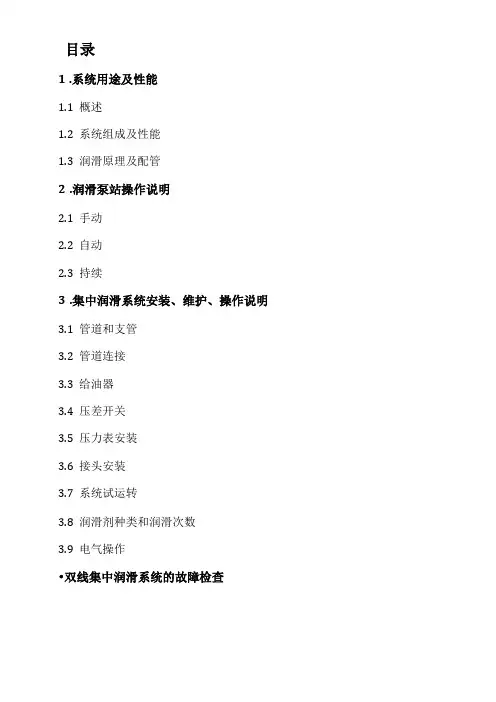 目录

1 .系统用途及性能

1.1 概述

1.2 系统组成及性能

1.3 润滑原理及配管

2 .润滑泵站操作说明

2.1 手动

2.2 自动

2.3 持续

3 .集中润滑系统安装、维护、操作说明

3.1 管道和支管

3.2 管道连接

3.3 给油器

3.4 压差开关

3.5 压力表安装

3.6 接头安装

3.7 系统试运转

3.8 润滑剂种类和润滑次数

3.9 电气操作

•双线集中润滑系统的故障检查